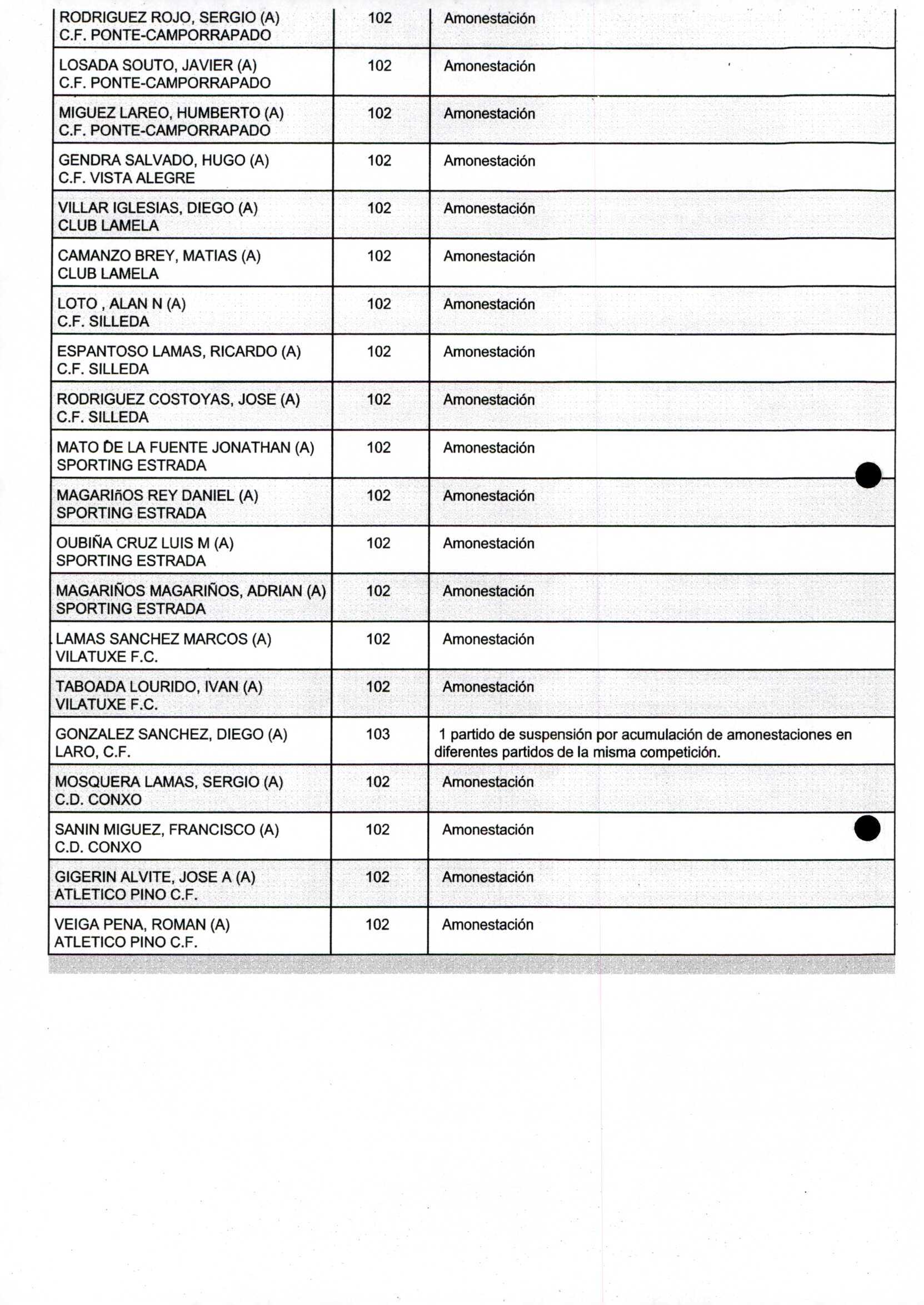 | | | |
|---|---|---|
| RODRIGUEZ ROJO, SERGIO (A) C.F. PONTE-CAMPORRAPADO | 102 | Amonestación |
| LOSADA SOUTO, JAVIER (A) C.F. PONTE-CAMPORRAPADO | 102 | Amonestación |
| MIGUEZ LAREO, HUMBERTO (A) C.F. PONTE-CAMPORRAPADO | 102 | Amonestación |
| GENDRA SALVADO, HUGO (A) C.F. VISTA ALEGRE | 102 | Amonestación |
| VILLAR IGLESIAS, DIEGO (A) CLUB LAMELA | 102 | Amonestación |
| CAMANZO BREY, MATIAS (A) CLUB LAMELA | 102 | Amonestación |
| LOTO , ALAN N (A) C.F. SILLEDA | 102 | Amonestación |
| ESPANTOSO LAMAS, RICARDO (A) C.F. SILLEDA | 102 | Amonestación |
| RODRIGUEZ COSTOYAS, JOSE (A) C.F. SILLEDA | 102 | Amonestación |
| MATO DE LA FUENTE JONATHAN (A) SPORTING ESTRADA | 102 | Amonestación |
| MAGARIñOS REY DANIEL (A) SPORTING ESTRADA | 102 | Amonestación |
| OUBIÑA CRUZ LUIS M (A) SPORTING ESTRADA | 102 | Amonestación |
| MAGARIÑOS MAGARIÑOS, ADRIAN (A) SPORTING ESTRADA | 102 | Amonestación |
| LAMAS SANCHEZ MARCOS (A) VILATUXE F.C. | 102 | Amonestación |
| TABOADA LOURIDO, IVAN (A) VILATUXE F.C. | 102 | Amonestación |
| GONZALEZ SANCHEZ, DIEGO (A) LARO, C.F. | 103 | 1 partido de suspensión por acumulación de amonestaciones en diferentes partidos de la misma competición. |
| MOSQUERA LAMAS, SERGIO (A) C.D. CONXO | 102 | Amonestación |
| SANIN MIGUEZ, FRANCISCO (A) C.D. CONXO | 102 | Amonestación |
| GIGERIN ALVITE, JOSE A (A) ATLETICO PINO C.F. | 102 | Amonestación |
| VEIGA PENA, ROMAN (A) ATLETICO PINO C.F. | 102 | Amonestación |